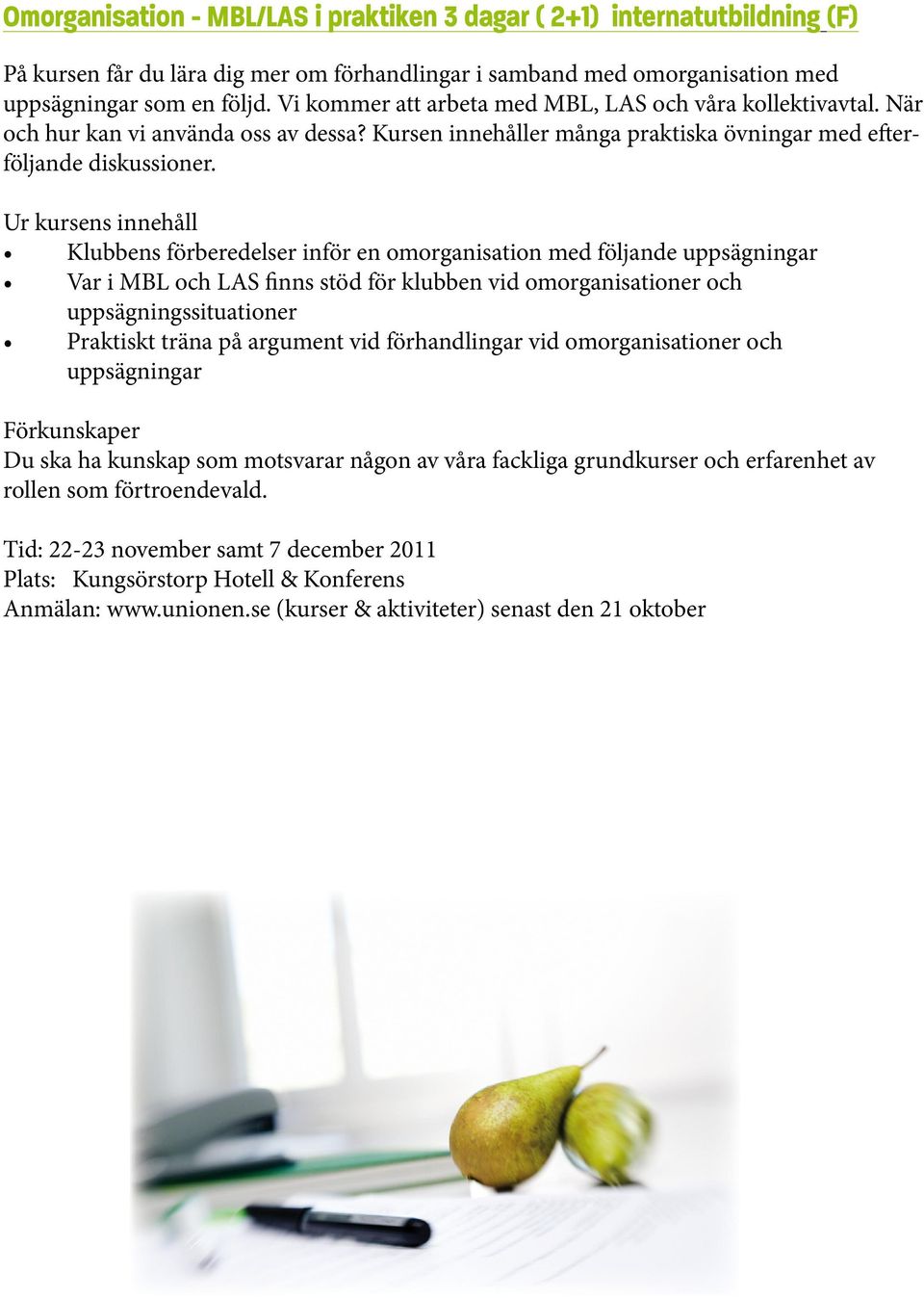 Omorganisation - MBL/LAS i praktiken 3 dagar ( 2+1) internatutbildning (F)

På kursen får du lära dig mer om förhandlingar i samband med omorganisation med uppsägningar som en följd. Vi kommer att arbeta med MBL, LAS och våra kollektivavtal. När och hur kan vi använda oss av dessa? Kursen innehåller många praktiska övningar med efterföljande diskussioner.

Ur kursens innehåll
• Klubbens förberedelser inför en omorganisation med följande uppsägningar
• Var i MBL och LAS finns stöd för klubben vid omorganisationer och uppsägningssituationer
• Praktiskt träna på argument vid förhandlingar vid omorganisationer och uppsägningar

Förkunskaper
Du ska ha kunskap som motsvarar någon av våra fackliga grundkurser och erfarenhet av rollen som förtroendevald.

Tid: 22-23 november samt 7 december 2011
Plats: Kungsörstorp Hotell & Konferens
Anmälan: www.unionen.se (kurser & aktiviteter) senast den 21 oktober